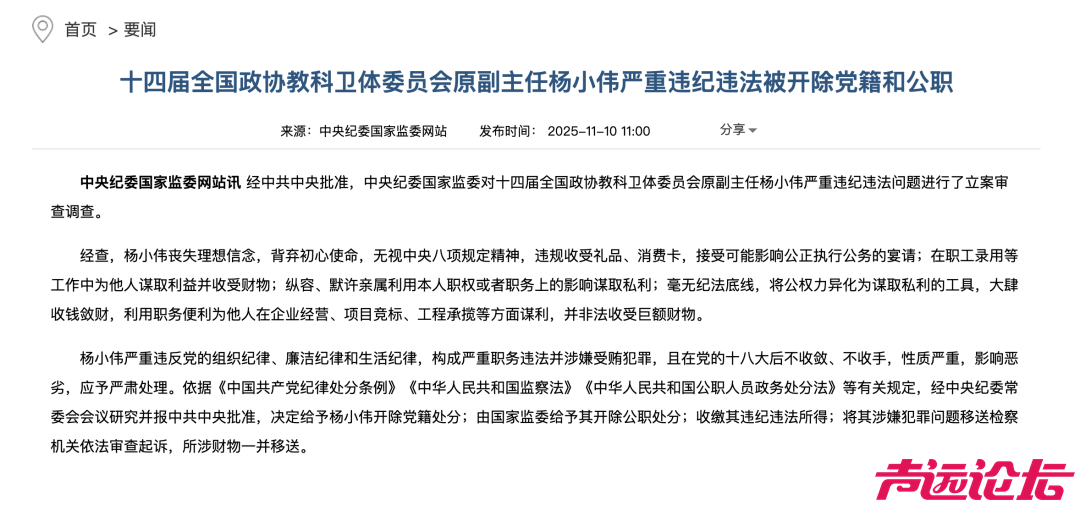 首页 > 要闻

十四届全国政协教科卫体委员会原副主任杨小伟严重违纪违法被开除党籍和公职

来源：中央纪委国家监委网站　发布时间：2025-11-10 11:00　分享

中央纪委国家监委网站讯 经中共中央批准，中央纪委国家监委对十四届全国政协教科卫体委员会原副主任杨小伟严重违纪违法问题进行了立案审查调查。

经查，杨小伟丧失理想信念，背弃初心使命，无视中央八项规定精神，违规收受礼品、消费卡，接受可能影响公正执行公务的宴请；在职工录用等工作中为他人谋取利益并收受财物；纵容、默许亲属利用本人职权或者职务上的影响谋取私利；毫无纪法底线，将公权力异化为谋取私利的工具，大肆收钱敛财，利用职务便利为他人在企业经营、项目竞标、工程承揽等方面谋利，并非法收受巨额财物。

杨小伟严重违反党的组织纪律、廉洁纪律和生活纪律，构成严重职务违法并涉嫌受贿犯罪，且在党的十八大后不收敛、不收手，性质严重，影响恶劣，应予严肃处理。依据《中国共产党纪律处分条例》《中华人民共和国监察法》《中华人民共和国公职人员政务处分法》等有关规定，经中央纪委常委会会议研究并报中共中央批准，决定给予杨小伟开除党籍处分；由国家监委给予其开除公职处分；收缴其违纪违法所得；将其涉嫌犯罪问题移送检察机关依法审查起诉，所涉财物一并移送。

声远论坛